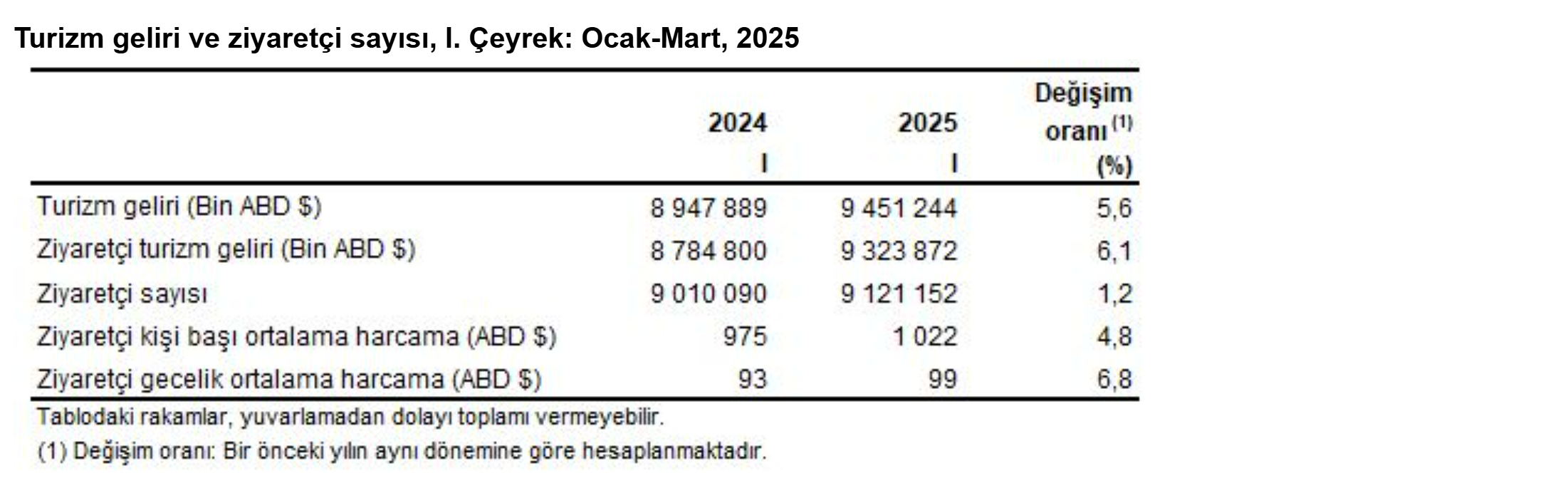 Turizm geliri ve ziyaretçi sayısı, I. Çeyrek: Ocak-Mart, 2025

|  | 2024 I | 2025 I | Değişim oranı $^{(1)}$ (%) |
|---|---|---|---|
| Turizm geliri (Bin ABD $) | 8 947 889 | 9 451 244 | 5,6 |
| Ziyaretçi turizm geliri (Bin ABD $) | 8 784 800 | 9 323 872 | 6,1 |
| Ziyaretçi sayısı | 9 010 090 | 9 121 152 | 1,2 |
| Ziyaretçi kişi başı ortalama harcama (ABD $) | 975 | 1 022 | 4,8 |
| Ziyaretçi gecelik ortalama harcama (ABD $) | 93 | 99 | 6,8 |

Tablodaki rakamlar, yuvarlamadan dolayı toplamı vermeyebilir.

(1) Değişim oranı: Bir önceki yılın aynı dönemine göre hesaplanmaktadır.